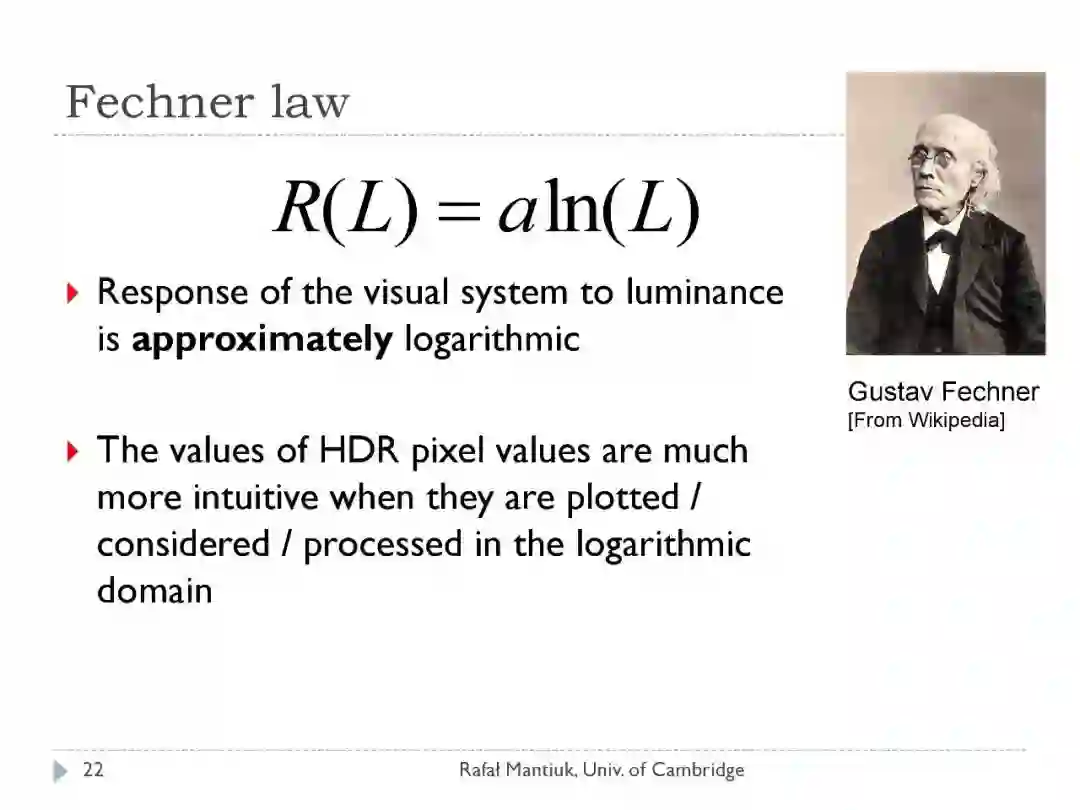 Fechner law

$R(L) = a\ln(L)$

Response of the visual system to luminance is **approximately** logarithmic

The values of HDR pixel values are much more intuitive when they are plotted / considered / processed in the logarithmic domain

Gustav Fechner
[From Wikipedia]

22

Rafał Mantiuk, Univ. of Cambridge